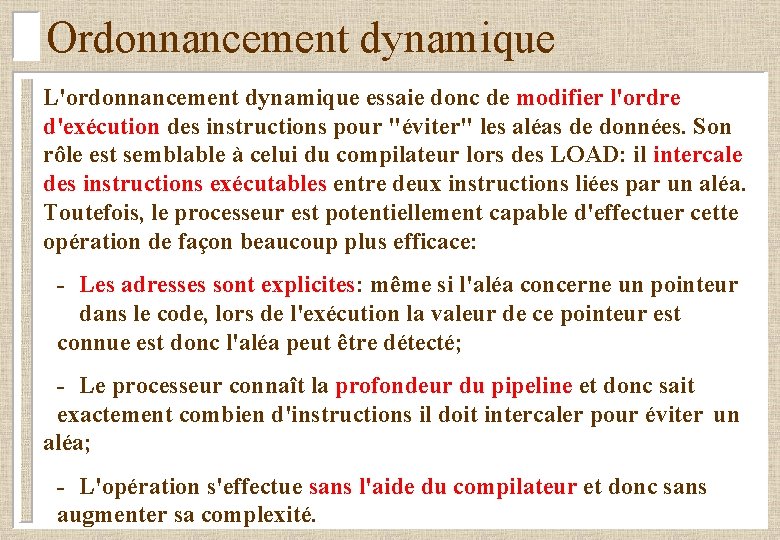 Ordonnancement dynamique

L'ordonnancement dynamique essaie donc de modifier l'ordre d'exécution des instructions pour "éviter" les aléas de données. Son rôle est semblable à celui du compilateur lors des LOAD: il intercale des instructions exécutables entre deux instructions liées par un aléa. Toutefois, le processeur est potentiellement capable d'effectuer cette opération de façon beaucoup plus efficace:

- Les adresses sont explicites: même si l'aléa concerne un pointeur dans le code, lors de l'exécution la valeur de ce pointeur est connue est donc l'aléa peut être détecté;

- Le processeur connaît la profondeur du pipeline et donc sait exactement combien d'instructions il doit intercaler pour éviter un aléa;

- L'opération s'effectue sans l'aide du compilateur et donc sans augmenter sa complexité.